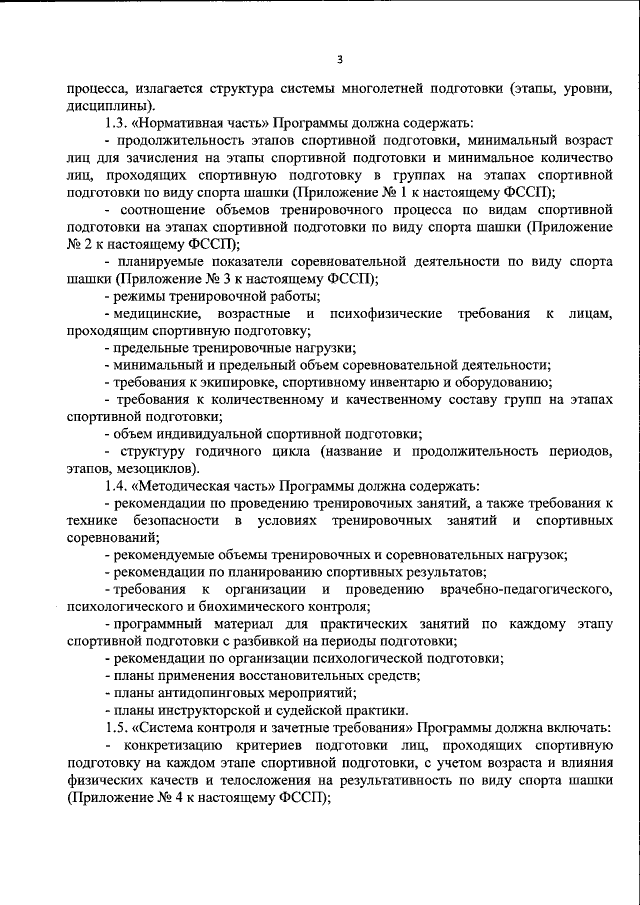 3

процесса, излагается структура системы многолетней подготовки (этапы, уровни, дисциплины).

1.3. «Нормативная часть» Программы должна содержать:

- продолжительность этапов спортивной подготовки, минимальный возраст лиц для зачисления на этапы спортивной подготовки и минимальное количество лиц, проходящих спортивную подготовку в группах на этапах спортивной подготовки по виду спорта шашки (Приложение № 1 к настоящему ФССП);

- соотношение объемов тренировочного процесса по видам спортивной подготовки на этапах спортивной подготовки по виду спорта шашки (Приложение № 2 к настоящему ФССП);

- планируемые показатели соревновательной деятельности по виду спорта шашки (Приложение № 3 к настоящему ФССП);

- режимы тренировочной работы;

- медицинские, возрастные и психофизические требования к лицам, проходящим спортивную подготовку;

- предельные тренировочные нагрузки;

- минимальный и предельный объем соревновательной деятельности;

- требования к экипировке, спортивному инвентарю и оборудованию;

- требования к количественному и качественному составу групп на этапах спортивной подготовки;

- объем индивидуальной спортивной подготовки;

- структуру годичного цикла (название и продолжительность периодов, этапов, мезоциклов).

1.4. «Методическая часть» Программы должна содержать:

- рекомендации по проведению тренировочных занятий, а также требования к технике безопасности в условиях тренировочных занятий и спортивных соревнований;

- рекомендуемые объемы тренировочных и соревновательных нагрузок;

- рекомендации по планированию спортивных результатов;

- требования к организации и проведению врачебно-педагогического, психологического и биохимического контроля;

- программный материал для практических занятий по каждому этапу спортивной подготовки с разбивкой на периоды подготовки;

- рекомендации по организации психологической подготовки;

- планы применения восстановительных средств;

- планы антидопинговых мероприятий;

- планы инструкторской и судейской практики.

1.5. «Система контроля и зачетные требования» Программы должна включать:

- конкретизацию критериев подготовки лиц, проходящих спортивную подготовку на каждом этапе спортивной подготовки, с учетом возраста и влияния физических качеств и телосложения на результативность по виду спорта шашки (Приложение № 4 к настоящему ФССП);